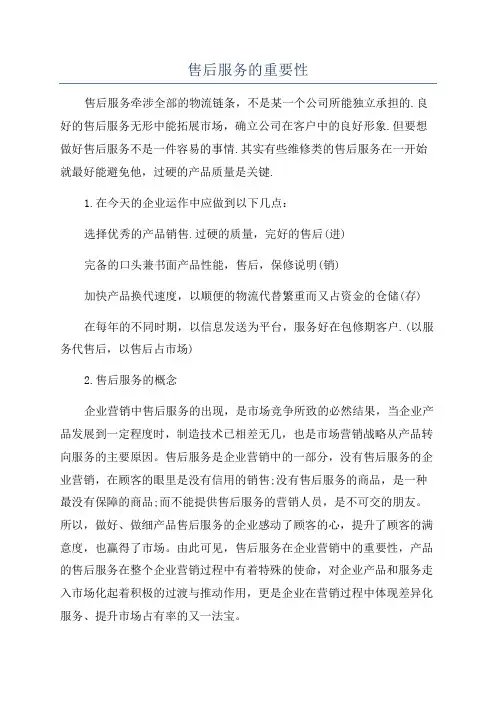 售后服务的重要性

售后服务牵涉全部的物流链条，不是某一个公司所能独立承担的.良好的售后服务无形中能拓展市场，确立公司在客户中的良好形象.但要想做好售后服务不是一件容易的事情.其实有些维修类的售后服务在一开始就最好能避免他，过硬的产品质量是关键.

1.在今天的企业运作中应做到以下几点：

选择优秀的产品销售.过硬的质量，完好的售后(进)

完备的口头兼书面产品性能，售后，保修说明(销)

加快产品换代速度，以顺便的物流代替繁重而又占资金的仓储(存)

在每年的不同时期，以信息发送为平台，服务好在包修期客户.(以服务代售后，以售后占市场)

2.售后服务的概念

企业营销中售后服务的出现，是市场竞争所致的必然结果，当企业产品发展到一定程度时，制造技术已相差无几，也是市场营销战略从产品转向服务的主要原因。售后服务是企业营销中的一部分，没有售后服务的企业营销，在顾客的眼里是没有信用的销售;没有售后服务的商品，是一种最没有保障的商品;而不能提供售后服务的营销人员，是不可交的朋友。所以，做好、做细产品售后服务的企业感动了顾客的心，提升了顾客的满意度，也赢得了市场。由此可见，售后服务在企业营销中的重要性，产品的售后服务在整个企业营销过程中有着特殊的使命，对企业产品和服务走入市场化起着积极的过渡与推动作用，更是企业在营销过程中体现差异化服务、提升市场占有率的又一法宝。